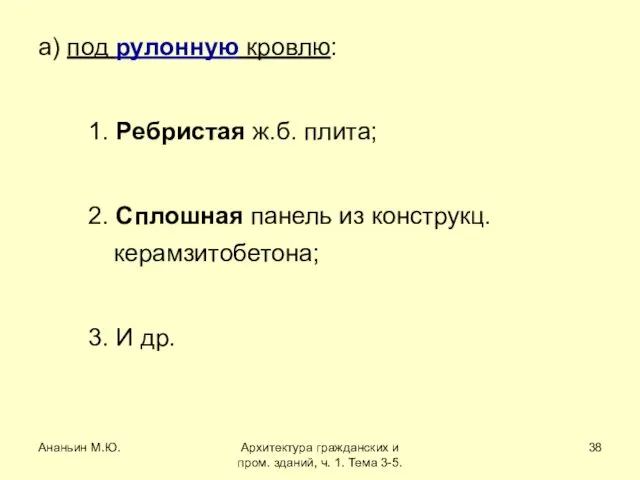 а) под рулонную кровлю:

1. Ребристая ж.б. плита;

2. Сплошная панель из конструкц. керамзитобетона;

3. И др.

Ананьин М.Ю.

Архитектура гражданских и пром. зданий, ч. 1. Тема 3-5.

38